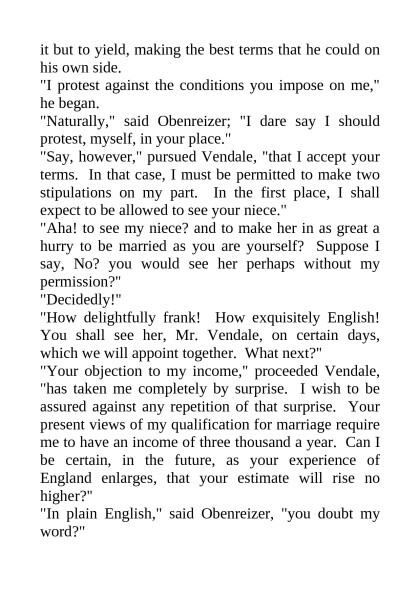 it but to yield, making the best terms that he could on his own side.

"I protest against the conditions you impose on me," he began.

"Naturally," said Obenreizer; "I dare say I should protest, myself, in your place."

"Say, however," pursued Vendale, "that I accept your terms. In that case, I must be permitted to make two stipulations on my part. In the first place, I shall expect to be allowed to see your niece."

"Aha! to see my niece? and to make her in as great a hurry to be married as you are yourself? Suppose I say, No? you would see her perhaps without my permission?"

"Decidedly!"

"How delightfully frank! How exquisitely English! You shall see her, Mr. Vendale, on certain days, which we will appoint together. What next?"

"Your objection to my income," proceeded Vendale, "has taken me completely by surprise. I wish to be assured against any repetition of that surprise. Your present views of my qualification for marriage require me to have an income of three thousand a year. Can I be certain, in the future, as your experience of England enlarges, that your estimate will rise no higher?"

"In plain English," said Obenreizer, "you doubt my word?"